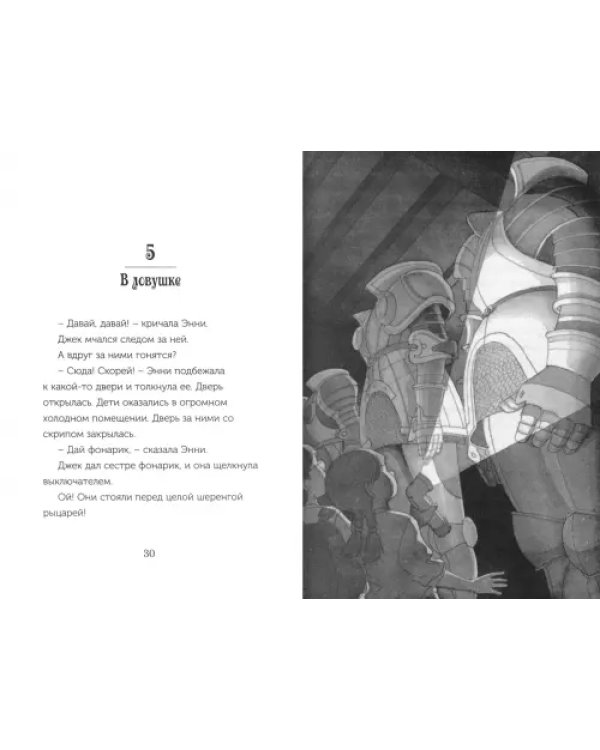 5

В ловушке

– Давай, давай! – кричала Энни.

Джек мчался следом за ней.

А вдруг за ними гонятся?

– Сюда! Скорей! – Энни подбежала к какой-то двери и толкнула ее. Дверь открылась. Дети оказались в огромном холодном помещении. Дверь за ними со скрипом закрылась.

– Дай фонарик, – сказала Энни.

Джек дал сестре фонарик, и она щелкнула выключателем.

Ой! Они стояли перед целой шеренгой рыцарей!

30